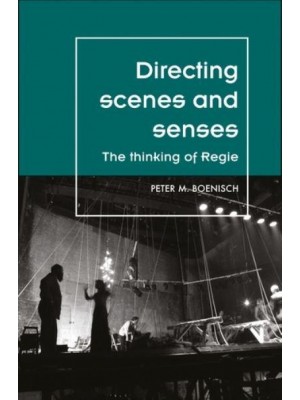 Directing scenes and senses

The thinking of Regie

PETER M. BOENISCH